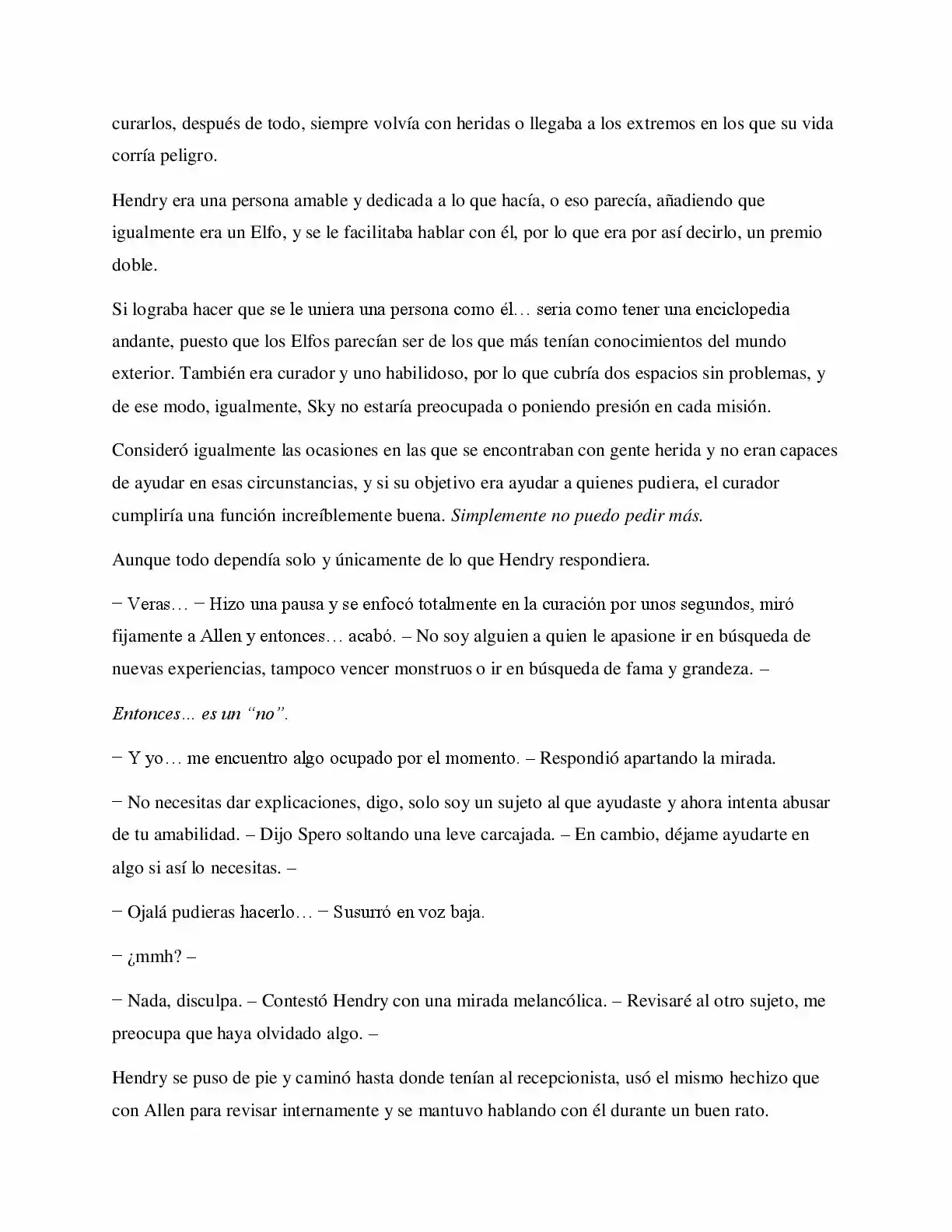 curarlos, después de todo, siempre volvía con heridas o llegaba a los extremos en los que su vida corría peligro.

Hendry era una persona amable y dedicada a lo que hacía, o eso parecía, añadiendo que igualmente era un Elfo, y se le facilitaba hablar con él, por lo que era por así decirlo, un premio doble.

Si lograba hacer que se le uniera una persona como él… seria como tener una enciclopedia andante, puesto que los Elfos parecían ser de los que más tenían conocimientos del mundo exterior. También era curador y uno habilidoso, por lo que cubría dos espacios sin problemas, y de ese modo, igualmente, Sky no estaría preocupada o poniendo presión en cada misión.

Consideró igualmente las ocasiones en las que se encontraban con gente herida y no eran capaces de ayudar en esas circunstancias, y si su objetivo era ayudar a quienes pudiera, el curador cumpliría una función increíblemente buena. Simplemente no puedo pedir más.

Aunque todo dependía solo y únicamente de lo que Hendry respondiera.

− Veras… − Hizo una pausa y se enfocó totalmente en la curación por unos segundos, miró fijamente a Allen y entonces… acabó. – No soy alguien a quien le apasione ir en búsqueda de nuevas experiencias, tampoco vencer monstruos o ir en búsqueda de fama y grandeza. –

Entonces… es un "no".

− Y yo… me encuentro algo ocupado por el momento. – Respondió apartando la mirada.

− No necesitas dar explicaciones, digo, solo soy un sujeto al que ayudaste y ahora intenta abusar de tu amabilidad. – Dijo Spero soltando una leve carcajada. – En cambio, déjame ayudarte en algo si así lo necesitas. –

− Ojalá pudieras hacerlo… − Susurró en voz baja.

− ¿mmh? –

− Nada, disculpa. – Contestó Hendry con una mirada melancólica. – Revisaré al otro sujeto, me preocupa que haya olvidado algo. –

Hendry se puso de pie y caminó hasta donde tenían al recepcionista, usó el mismo hechizo que con Allen para revisar internamente y se mantuvo hablando con él durante un buen rato.